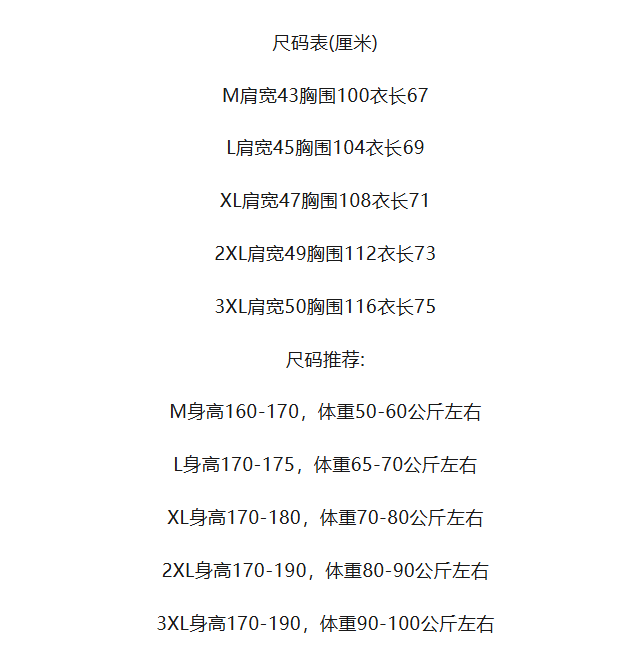 尺码表(厘米)

M肩宽43胸围100衣长67

L肩宽45胸围104衣长69

XL肩宽47胸围108衣长71

2XL肩宽49胸围112衣长73

3XL肩宽50胸围116衣长75

尺码推荐:

M身高160-170，体重50-60公斤左右

L身高170-175，体重65-70公斤左右

XL身高170-180，体重70-80公斤左右

2XL身高170-190，体重80-90公斤左右

3XL身高170-190，体重90-100公斤左右